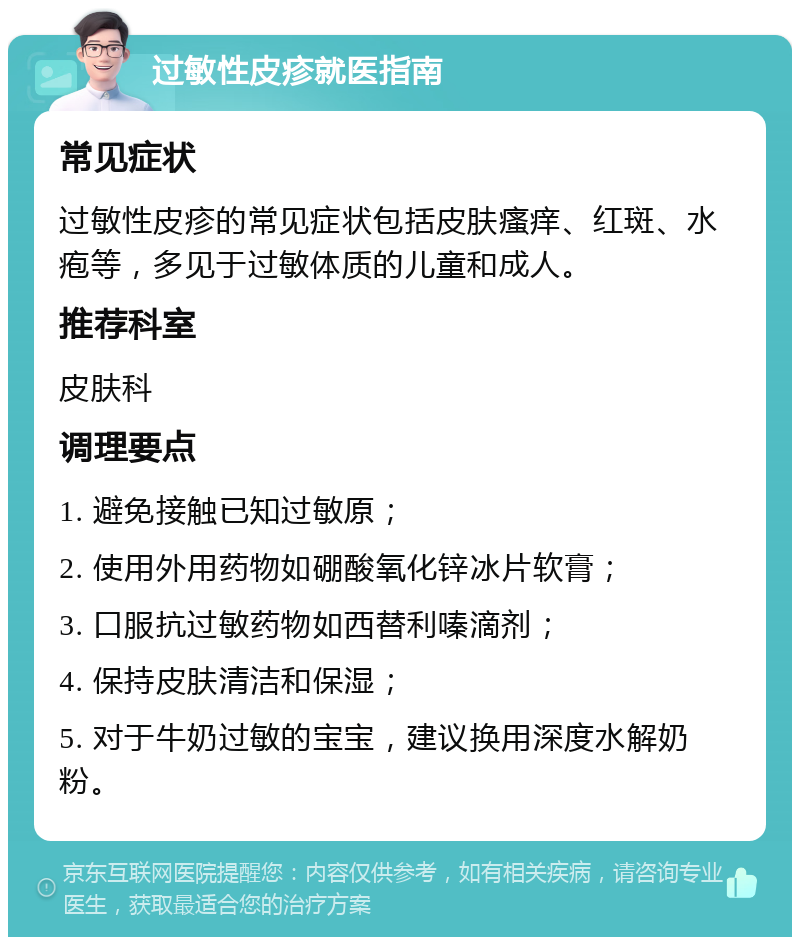 过敏性皮疹就医指南

常见症状

过敏性皮疹的常见症状包括皮肤瘙痒、红斑、水疱等，多见于过敏体质的儿童和成人。

推荐科室

皮肤科

调理要点

1. 避免接触已知过敏原；

2. 使用外用药物如硼酸氧化锌冰片软膏；

3. 口服抗过敏药物如西替利嗪滴剂；

4. 保持皮肤清洁和保湿；

5. 对于牛奶过敏的宝宝，建议换用深度水解奶粉。

京东互联网医院提醒您：内容仅供参考，如有相关疾病，请咨询专业医生，获取最适合您的治疗方案